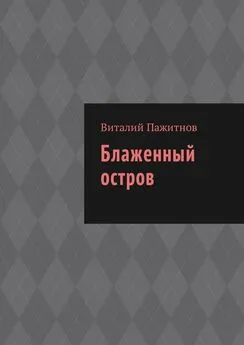 Виталий Пажитнов

Блаженный остров